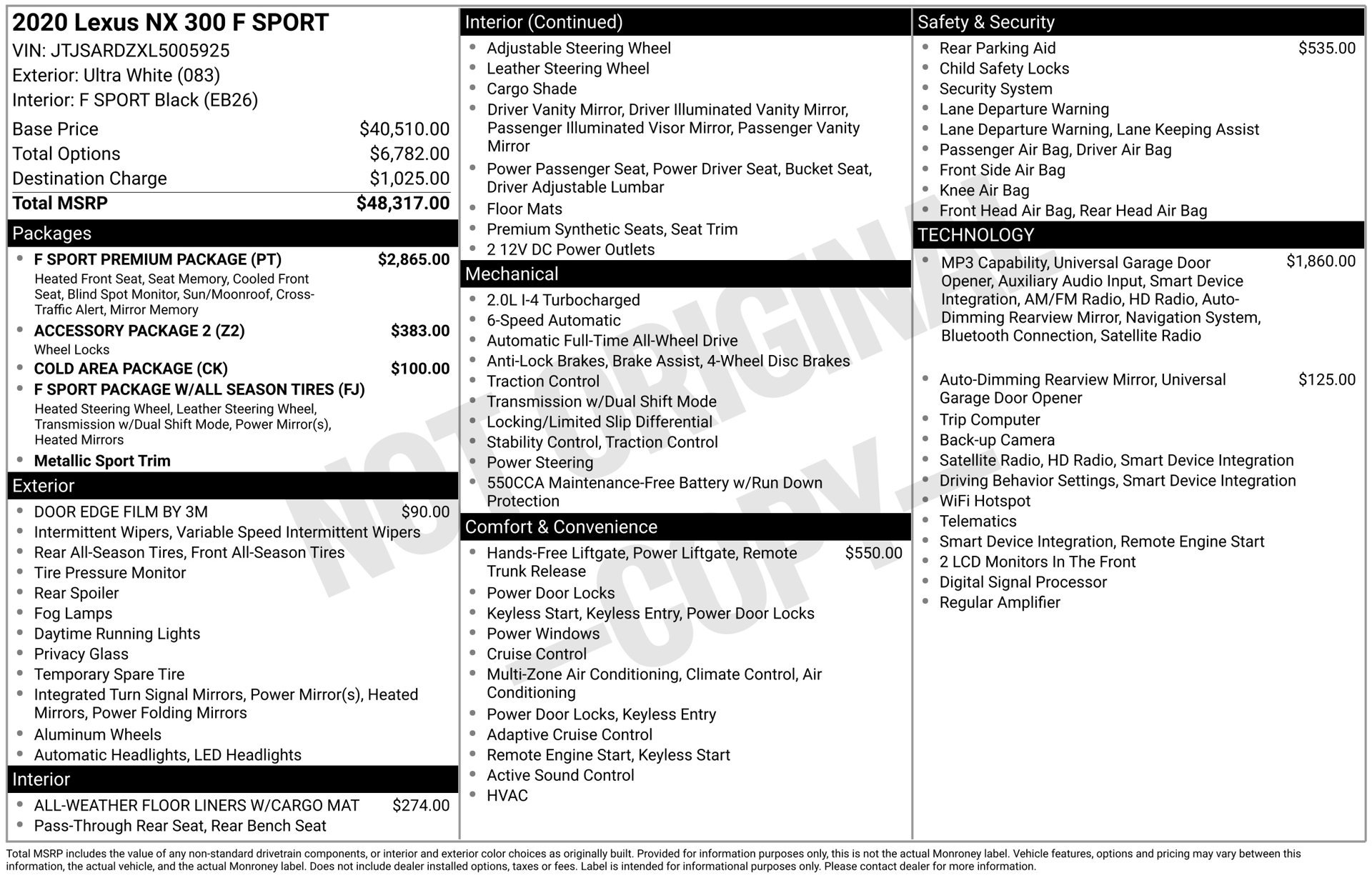 2020 Lexus NX 300 F SPORT
VIN: JTJSARDZXL5005925
Exterior: Ultra White (083)
Interior: F SPORT Black (EB26)

Base Price $40,510.00
Total Options $6,782.00
Destination Charge $1,025.00
Total MSRP $48,317.00

Packages

• F SPORT PREMIUM PACKAGE (PT) $2,865.00
Heated Front Seat, Seat Memory, Cooled Front Seat, Blind Spot Monitor, Sun/Moonroof, Cross-Traffic Alert, Mirror Memory
• ACCESSORY PACKAGE 2 (Z2) $383.00
Wheel Locks
• COLD AREA PACKAGE (CK) $100.00
• F SPORT PACKAGE W/ALL SEASON TIRES (FJ)
Heated Steering Wheel, Leather Steering Wheel, Transmission w/Dual Shift Mode, Power Mirror(s), Heated Mirrors
• Metallic Sport Trim

Exterior

• DOOR EDGE FILM BY 3M $90.00
• Intermittent Wipers, Variable Speed Intermittent Wipers
• Rear All-Season Tires, Front All-Season Tires
• Tire Pressure Monitor
• Rear Spoiler
• Fog Lamps
• Daytime Running Lights
• Privacy Glass
• Temporary Spare Tire
• Integrated Turn Signal Mirrors, Power Mirror(s), Heated Mirrors, Power Folding Mirrors
• Aluminum Wheels
• Automatic Headlights, LED Headlights

Interior

• ALL-WEATHER FLOOR LINERS W/CARGO MAT $274.00
• Pass-Through Rear Seat, Rear Bench Seat

Interior (Continued)

• Adjustable Steering Wheel
• Leather Steering Wheel
• Cargo Shade
• Driver Vanity Mirror, Driver Illuminated Vanity Mirror, Passenger Illuminated Visor Mirror, Passenger Vanity Mirror
• Power Passenger Seat, Power Driver Seat, Bucket Seat, Driver Adjustable Lumbar
• Floor Mats
• Premium Synthetic Seats, Seat Trim
• 2 12V DC Power Outlets

Mechanical

• 2.0L I-4 Turbocharged
• 6-Speed Automatic
• Automatic Full-Time All-Wheel Drive
• Anti-Lock Brakes, Brake Assist, 4-Wheel Disc Brakes
• Traction Control
• Transmission w/Dual Shift Mode
• Locking/Limited Slip Differential
• Stability Control, Traction Control
• Power Steering
• 550CCA Maintenance-Free Battery w/Run Down Protection

Comfort & Convenience

• Hands-Free Liftgate, Power Liftgate, Remote Trunk Release $550.00
• Power Door Locks
• Keyless Start, Keyless Entry, Power Door Locks
• Power Windows
• Cruise Control
• Multi-Zone Air Conditioning, Climate Control, Air Conditioning
• Power Door Locks, Keyless Entry
• Adaptive Cruise Control
• Remote Engine Start, Keyless Start
• Active Sound Control
• HVAC

Safety & Security

• Rear Parking Aid $535.00
• Child Safety Locks
• Security System
• Lane Departure Warning
• Lane Departure Warning, Lane Keeping Assist
• Passenger Air Bag, Driver Air Bag
• Front Side Air Bag
• Knee Air Bag
• Front Head Air Bag, Rear Head Air Bag

TECHNOLOGY

• MP3 Capability, Universal Garage Door Opener, Auxiliary Audio Input, Smart Device Integration, AM/FM Radio, HD Radio, Auto-Dimming Rearview Mirror, Navigation System, Bluetooth Connection, Satellite Radio $1,860.00
• Auto-Dimming Rearview Mirror, Universal Garage Door Opener $125.00
• Trip Computer
• Back-up Camera
• Satellite Radio, HD Radio, Smart Device Integration
• Driving Behavior Settings, Smart Device Integration
• WiFi Hotspot
• Telematics
• Smart Device Integration, Remote Engine Start
• 2 LCD Monitors In The Front
• Digital Signal Processor
• Regular Amplifier

Total MSRP includes the value of any non-standard drivetrain components, or interior and exterior color choices as originally built. Provided for information purposes only, this is not the actual Monroney label. Vehicle features, options and pricing may vary between this information, the actual vehicle, and the actual Monroney label. Does not include dealer installed options, taxes or fees. Label is intended for informational purposes only. Please contact dealer for more information.

NOT ORIGINAL -COPY-